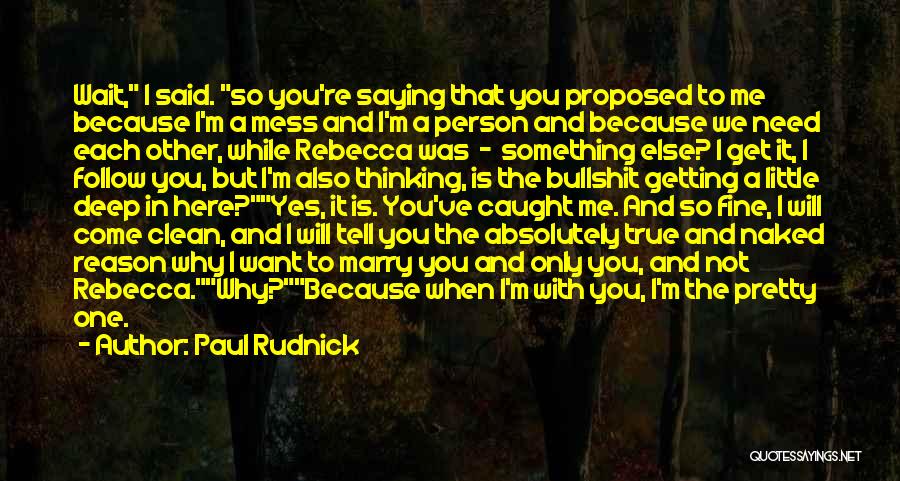 Wait," I said. "so you're saying that you proposed to me because I'm a mess and I'm a person and because we need each other, while Rebecca was - something else? I get it, I follow you, but I'm also thinking, is the bullshit getting a little deep in here?""Yes, it is. You've caught me. And so fine, I will come clean, and I will tell you the absolutely true and naked reason why I want to marry you and only you, and not Rebecca.""Why?""Because when I'm with you, I'm the pretty one.

- Author: Paul Rudnick

QUOTESSAYINGS.NET